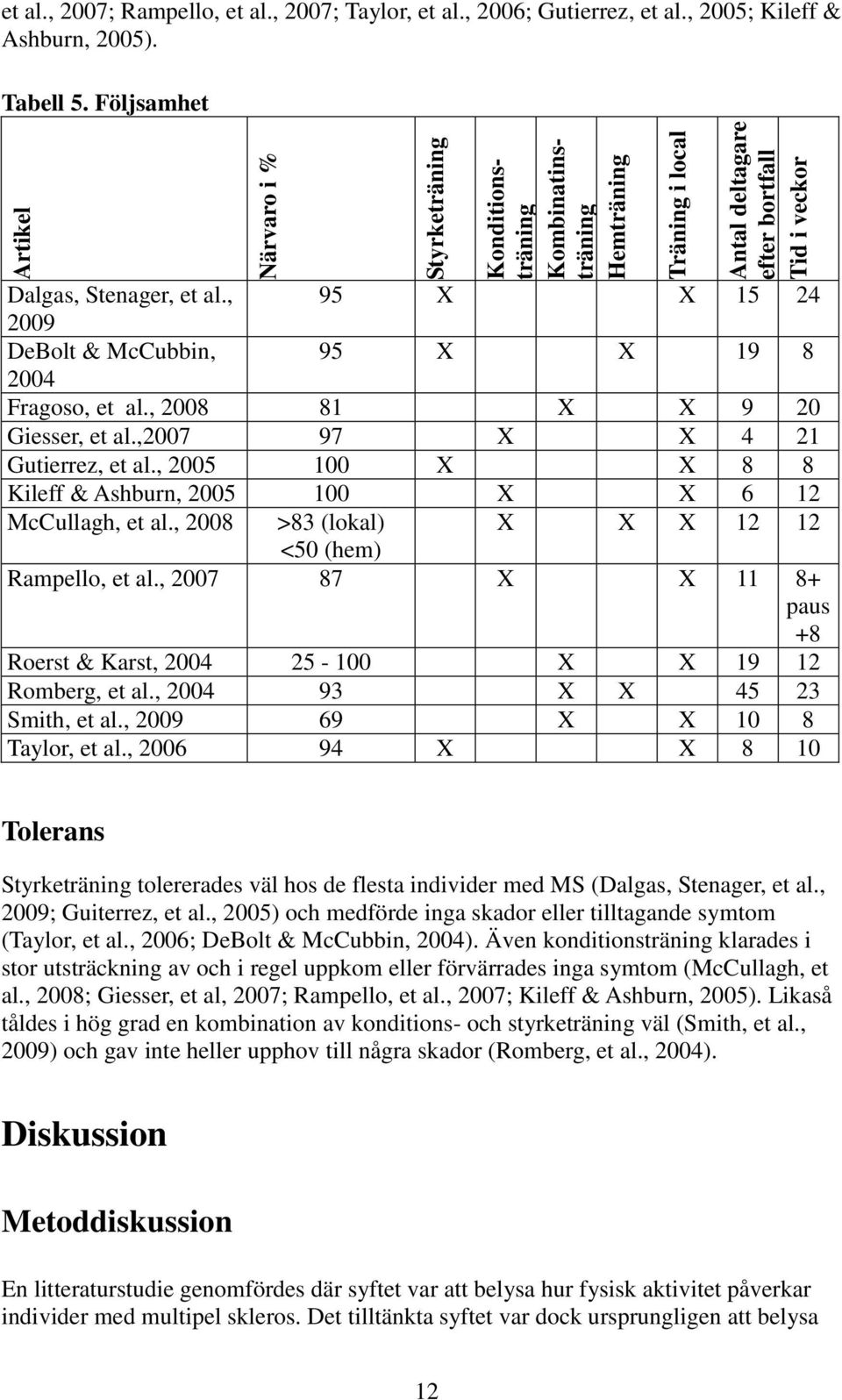 et al., 2007; Rampello, et al., 2007; Taylor, et al., 2006; Gutierrez, et al., 2005; Kileff & Ashburn, 2005).

Tabell 5. Följsamhet

| Artikel | Närvaro i % | Styrketräning | Konditionsträning | Kombinatinsträning | Hemträning | Träning i local | Antal deltagare efter bortfall | Tid i veckor |
|---|---|---|---|---|---|---|---|---|
| Dalgas, Stenager, et al., 2009 | 95 | X | | | | X | 15 | 24 |
| DeBolt & McCubbin, 2004 | 95 | X | | | X | | 19 | 8 |
| Fragoso, et al., 2008 | 81 | | | X | | X | 9 | 20 |
| Giesser, et al.,2007 | 97 | | X | | | X | 4 | 21 |
| Gutierrez, et al., 2005 | 100 | X | | | | X | 8 | 8 |
| Kileff & Ashburn, 2005 | 100 | | X | | | X | 6 | 12 |
| McCullagh, et al., 2008 | >83 (lokal) <50 (hem) | | X | | X | X | 12 | 12 |
| Rampello, et al., 2007 | 87 | | X | | | X | 11 | 8+ paus +8 |
| Roerst & Karst, 2004 | 25 - 100 | | | X | | X | 19 | 12 |
| Romberg, et al., 2004 | 93 | | | X | X | | 45 | 23 |
| Smith, et al., 2009 | 69 | | | X | | X | 10 | 8 |
| Taylor, et al., 2006 | 94 | X | | | | X | 8 | 10 |

Tolerans

Styrketräning tolererades väl hos de flesta individer med MS (Dalgas, Stenager, et al., 2009; Guiterrez, et al., 2005) och medförde inga skador eller tilltagande symtom (Taylor, et al., 2006; DeBolt & McCubbin, 2004). Även konditionsträning klarades i stor utsträckning av och i regel uppkom eller förvärrades inga symtom (McCullagh, et al., 2008; Giesser, et al, 2007; Rampello, et al., 2007; Kileff & Ashburn, 2005). Likaså tåldes i hög grad en kombination av konditions- och styrketräning väl (Smith, et al., 2009) och gav inte heller upphov till några skador (Romberg, et al., 2004).

Diskussion

Metoddiskussion

En litteraturstudie genomfördes där syftet var att belysa hur fysisk aktivitet påverkar individer med multipel skleros. Det tilltänkta syftet var dock ursprungligen att belysa

12